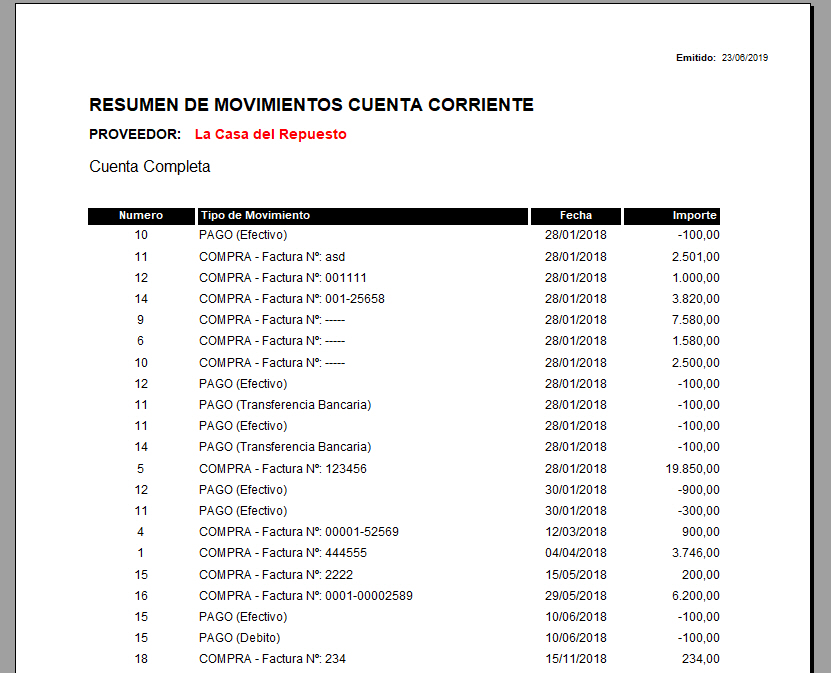 Emitido: 23/06/2019

RESUMEN DE MOVIMIENTOS CUENTA CORRIENTE

PROVEEDOR: La Casa del Repuesto

Cuenta Completa

| Numero | Tipo de Movimiento | Fecha | Importe |
|---|---|---|---|
| 10 | PAGO (Efectivo) | 28/01/2018 | -100,00 |
| 11 | COMPRA - Factura Nº: asd | 28/01/2018 | 2.501,00 |
| 12 | COMPRA - Factura Nº: 001111 | 28/01/2018 | 1.000,00 |
| 14 | COMPRA - Factura Nº: 001-25658 | 28/01/2018 | 3.820,00 |
| 9 | COMPRA - Factura Nº: ----- | 28/01/2018 | 7.580,00 |
| 6 | COMPRA - Factura Nº: ----- | 28/01/2018 | 1.580,00 |
| 10 | COMPRA - Factura Nº: ----- | 28/01/2018 | 2.500,00 |
| 12 | PAGO (Efectivo) | 28/01/2018 | -100,00 |
| 11 | PAGO (Transferencia Bancaria) | 28/01/2018 | -100,00 |
| 11 | PAGO (Efectivo) | 28/01/2018 | -100,00 |
| 14 | PAGO (Transferencia Bancaria) | 28/01/2018 | -100,00 |
| 5 | COMPRA - Factura Nº: 123456 | 28/01/2018 | 19.850,00 |
| 12 | PAGO (Efectivo) | 30/01/2018 | -900,00 |
| 11 | PAGO (Efectivo) | 30/01/2018 | -300,00 |
| 4 | COMPRA - Factura Nº: 00001-52569 | 12/03/2018 | 900,00 |
| 1 | COMPRA - Factura Nº: 444555 | 04/04/2018 | 3.746,00 |
| 15 | COMPRA - Factura Nº: 2222 | 15/05/2018 | 200,00 |
| 16 | COMPRA - Factura Nº: 0001-00002589 | 29/05/2018 | 6.200,00 |
| 15 | PAGO (Efectivo) | 10/06/2018 | -100,00 |
| 15 | PAGO (Debito) | 10/06/2018 | -100,00 |
| 18 | COMPRA - Factura Nº: 234 | 15/11/2018 | 234,00 |